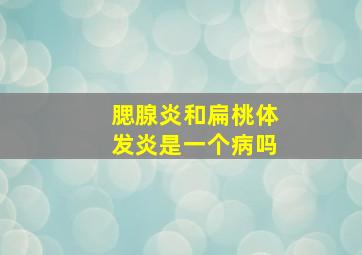 腮腺炎和扁桃体发炎是一个病吗